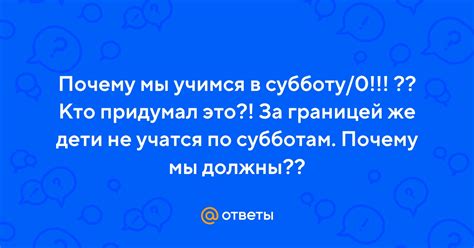 Почему мы учимся в субботу/0!!! ?? Кто придумал это?! За границей же дети не учатся по субботам. Почему мы должны??

@ответы